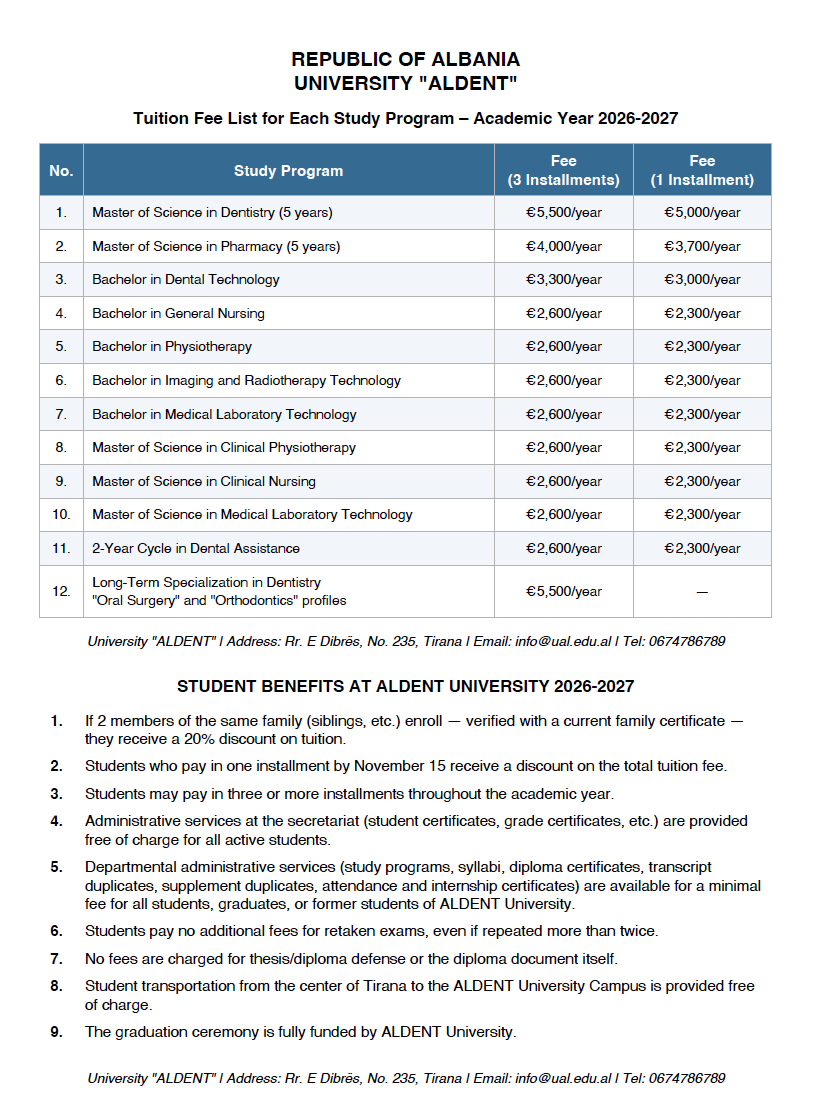 REPUBLIC OF ALBANIA
UNIVERSITY "ALDENT"

Tuition Fee List for Each Study Program – Academic Year 2026-2027

| No. | Study Program | Fee (3 Installments) | Fee (1 Installment) |
|---|---|---|---|
| 1. | Master of Science in Dentistry (5 years) | €5,500/year | €5,000/year |
| 2. | Master of Science in Pharmacy (5 years) | €4,000/year | €3,700/year |
| 3. | Bachelor in Dental Technology | €3,300/year | €3,000/year |
| 4. | Bachelor in General Nursing | €2,600/year | €2,300/year |
| 5. | Bachelor in Physiotherapy | €2,600/year | €2,300/year |
| 6. | Bachelor in Imaging and Radiotherapy Technology | €2,600/year | €2,300/year |
| 7. | Bachelor in Medical Laboratory Technology | €2,600/year | €2,300/year |
| 8. | Master of Science in Clinical Physiotherapy | €2,600/year | €2,300/year |
| 9. | Master of Science in Clinical Nursing | €2,600/year | €2,300/year |
| 10. | Master of Science in Medical Laboratory Technology | €2,600/year | €2,300/year |
| 11. | 2-Year Cycle in Dental Assistance | €2,600/year | €2,300/year |
| 12. | Long-Term Specialization in Dentistry "Oral Surgery" and "Orthodontics" profiles | €5,500/year | — |

University "ALDENT" | Address: Rr. E Dibrës, No. 235, Tirana | Email: info@ual.edu.al | Tel: 0674786789

STUDENT BENEFITS AT ALDENT UNIVERSITY 2026-2027

1. If 2 members of the same family (siblings, etc.) enroll — verified with a current family certificate — they receive a 20% discount on tuition.

2. Students who pay in one installment by November 15 receive a discount on the total tuition fee.

3. Students may pay in three or more installments throughout the academic year.

4. Administrative services at the secretariat (student certificates, grade certificates, etc.) are provided free of charge for all active students.

5. Departmental administrative services (study programs, syllabi, diploma certificates, transcript duplicates, supplement duplicates, attendance and internship certificates) are available for a minimal fee for all students, graduates, or former students of ALDENT University.

6. Students pay no additional fees for retaken exams, even if repeated more than twice.

7. No fees are charged for thesis/diploma defense or the diploma document itself.

8. Student transportation from the center of Tirana to the ALDENT University Campus is provided free of charge.

9. The graduation ceremony is fully funded by ALDENT University.

University "ALDENT" | Address: Rr. E Dibrës, No. 235, Tirana | Email: info@ual.edu.al | Tel: 0674786789